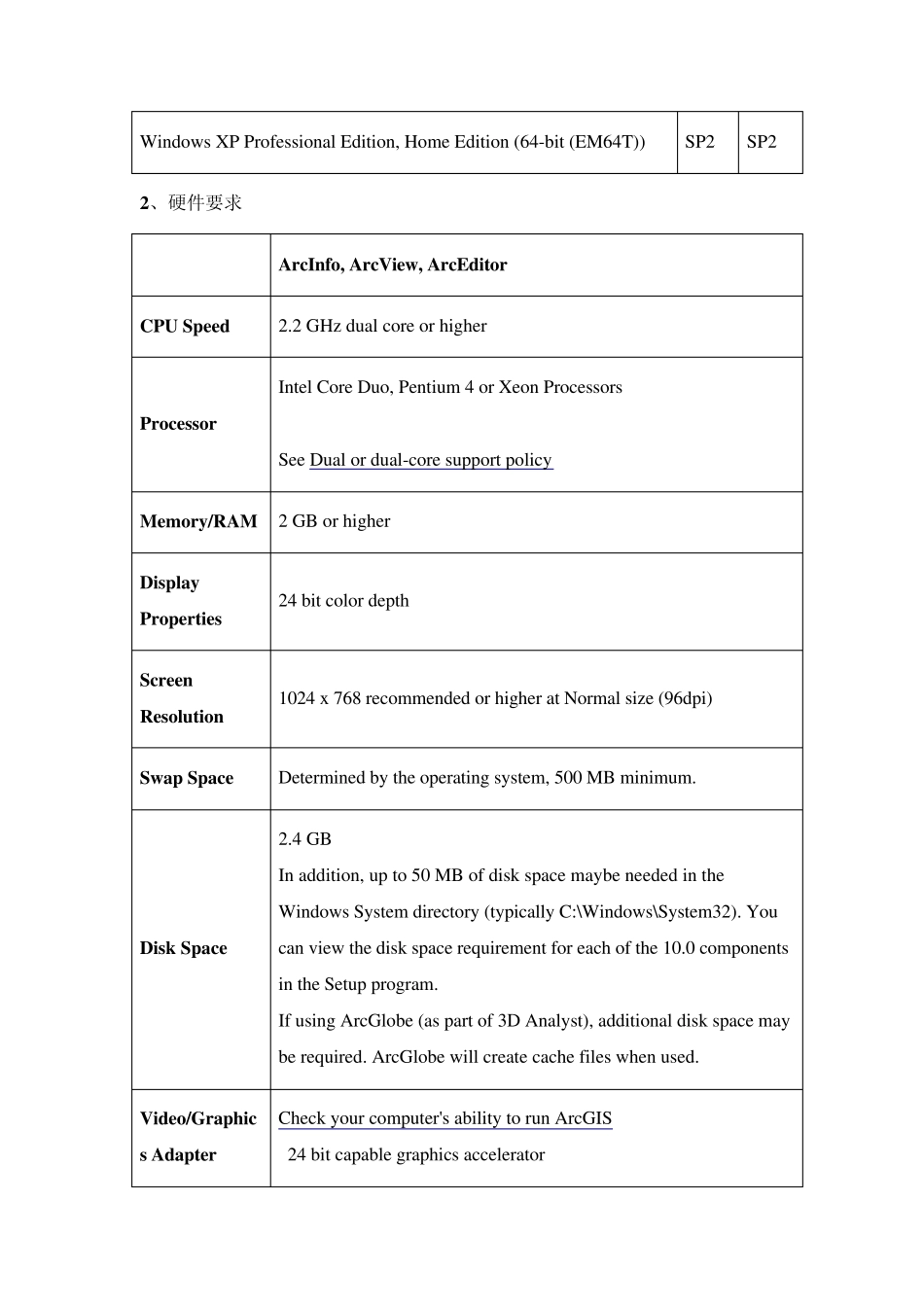 | Windows XP Professional Edition, Home Edition (64-bit (EM64T)) | SP2 | SP2 |
|---|---|---|

2、硬件要求

|  | ArcInfo, ArcView, ArcEditor |
|---|---|
| CPU Speed | 2.2 GHz dual core or higher |
| Processor | Intel Core Duo, Pentium 4 or Xeon Processors See Dual or dual-core support policy |
| Memory/RAM | 2 GB or higher |
| Display Properties | 24 bit color depth |
| Screen Resolution | 1024 x 768 recommended or higher at Normal size (96dpi) |
| Swap Space | Determined by the operating system, 500 MB minimum. |
| Disk Space | 2.4 GB In addition, up to 50 MB of disk space maybe needed in the Windows System directory (typically C:\Windows\System32). You can view the disk space requirement for each of the 10.0 components in the Setup program. If using ArcGlobe (as part of 3D Analyst), additional disk space may be required. ArcGlobe will create cache files when used. |
| Video/Graphics Adapter | Check your computer's ability to run ArcGIS 24 bit capable graphics accelerator |